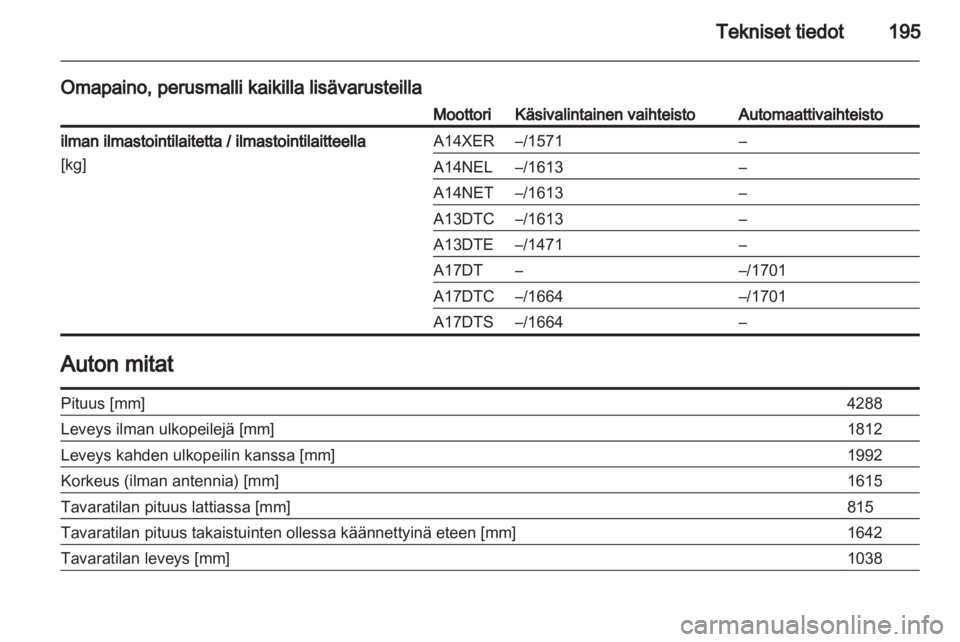 Tekniset tiedot 195

Omapaino, perusmalli kaikilla lisävarusteilla

| | Moottori | Käsivalintainen vaihteisto | Automaattivaihteisto |
|---|---|---|---|
| ilman ilmastointilaitetta / ilmastointilaitteella [kg] | A14XER | –/1571 | – |
| | A14NEL | –/1613 | – |
| | A14NET | –/1613 | – |
| | A13DTC | –/1613 | – |
| | A13DTE | –/1471 | – |
| | A17DT | – | –/1701 |
| | A17DTC | –/1664 | –/1701 |
| | A17DTS | –/1664 | – |

Auton mitat

| | |
|---|---|
| Pituus [mm] | 4288 |
| Leveys ilman ulkopeilejä [mm] | 1812 |
| Leveys kahden ulkopeilin kanssa [mm] | 1992 |
| Korkeus (ilman antennia) [mm] | 1615 |
| Tavaratilan pituus lattiassa [mm] | 815 |
| Tavaratilan pituus takaistuinten ollessa käännettyinä eteen [mm] | 1642 |
| Tavaratilan leveys [mm] | 1038 |

carmanualsonline.info